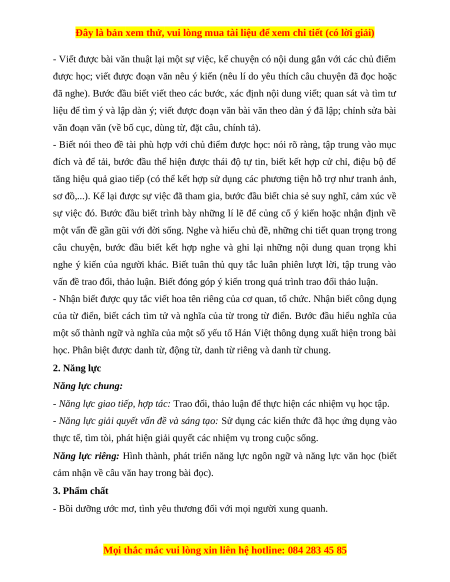 Đây là bản xem thử, vui lòng mua tài liệu để xem chi tiết (có lời giải)

- Viết được bài văn thuật lại một sự việc, kể chuyện có nội dung gắn với các chủ điểm được học; viết được đoạn văn nêu ý kiến (nêu lí do yêu thích câu chuyện đã đọc hoặc đã nghe). Bước đầu biết viết theo các bước, xác định nội dung viết; quan sát và tìm tư liệu để tìm ý và lập dàn ý; viết được đoạn văn bài văn theo dàn ý đã lập; chỉnh sửa bài văn đoạn văn (về bố cục, dùng từ, đặt câu, chính tả).
- Biết nói theo đề tài phù hợp với chủ điểm được học: nói rõ ràng, tập trung vào mục đích và đề tài, bước đầu thể hiện được thái độ tự tin, biết kết hợp cử chỉ, điệu bộ để tăng hiệu quả giao tiếp (có thể kết hợp sử dụng các phương tiện hỗ trợ như tranh ảnh, sơ đồ,...). Kể lại được sự việc đã tham gia, bước đầu biết chia sẻ suy nghĩ, cảm xúc về sự việc đó. Bước đầu biết trình bày những lí lẽ để củng cố ý kiến hoặc nhận định về một vấn đề gần gũi với đời sống. Nghe và hiểu chủ đề, những chi tiết quan trọng trong câu chuyện, bước đầu biết kết hợp nghe và ghi lại những nội dung quan trọng khi nghe ý kiến của người khác. Biết tuân thủ quy tắc luân phiên lượt lời, tập trung vào vấn đề trao đổi, thảo luận. Biết đóng góp ý kiến trong quá trình trao đổi thảo luận.
- Nhận biết được quy tắc viết hoa tên riêng của cơ quan, tổ chức. Nhận biết công dụng của từ điển, biết cách tìm từ và nghĩa của từ trong từ điển. Bước đầu hiểu nghĩa của một số thành ngữ và nghĩa của một số yếu tố Hán Việt thông dụng xuất hiện trong bài học. Phân biệt được danh từ, động từ, danh từ riêng và danh từ chung.

2. Năng lực

Năng lực chung:

- Năng lực giao tiếp, hợp tác: Trao đổi, thảo luận để thực hiện các nhiệm vụ học tập.
- Năng lực giải quyết vấn đề và sáng tạo: Sử dụng các kiến thức đã học ứng dụng vào thực tế, tìm tòi, phát hiện giải quyết các nhiệm vụ trong cuộc sống.

Năng lực riêng: Hình thành, phát triển năng lực ngôn ngữ và năng lực văn học (biết cảm nhận về câu văn hay trong bài đọc).

3. Phẩm chất

- Bồi dưỡng ước mơ, tình yêu thương đối với mọi người xung quanh.

Mọi thắc mắc vui lòng xin liên hệ hotline: 084 283 45 85